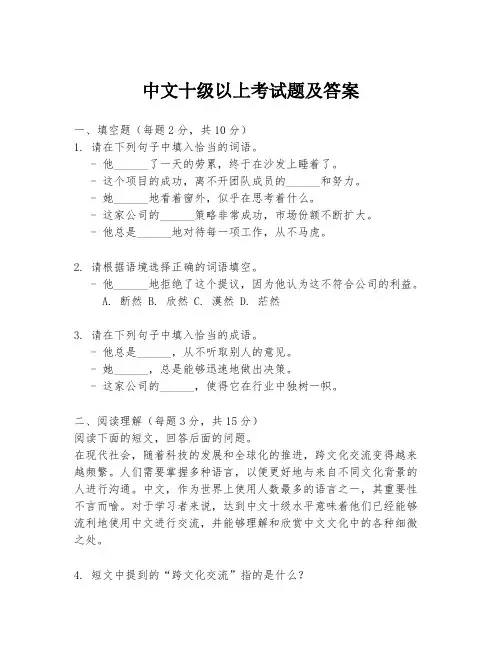 中文十级以上考试题及答案

一、填空题（每题2分，共10分）

1. 请在下列句子中填入恰当的词语。
- 他______了一天的劳累，终于在沙发上睡着了。
- 这个项目的成功，离不开团队成员的______和努力。
- 她______地看着窗外，似乎在思考着什么。
- 这家公司的______策略非常成功，市场份额不断扩大。
- 他总是______地对待每一项工作，从不马虎。

2. 请根据语境选择正确的词语填空。
- 他______地拒绝了这个提议，因为他认为这不符合公司的利益。
A. 断然 B. 欣然 C. 漠然 D. 茫然

3. 请在下列句子中填入恰当的成语。
- 他总是______，从不听取别人的意见。
- 她______，总是能够迅速地做出决策。
- 这家公司的______，使得它在行业中独树一帜。

二、阅读理解（每题3分，共15分）
阅读下面的短文，回答后面的问题。
在现代社会，随着科技的发展和全球化的推进，跨文化交流变得越来越频繁。人们需要掌握多种语言，以便更好地与来自不同文化背景的人进行沟通。中文，作为世界上使用人数最多的语言之一，其重要性不言而喻。对于学习者来说，达到中文十级水平意味着他们已经能够流利地使用中文进行交流，并能够理解和欣赏中文文化中的各种细微之处。

4. 短文中提到的“跨文化交流”指的是什么？